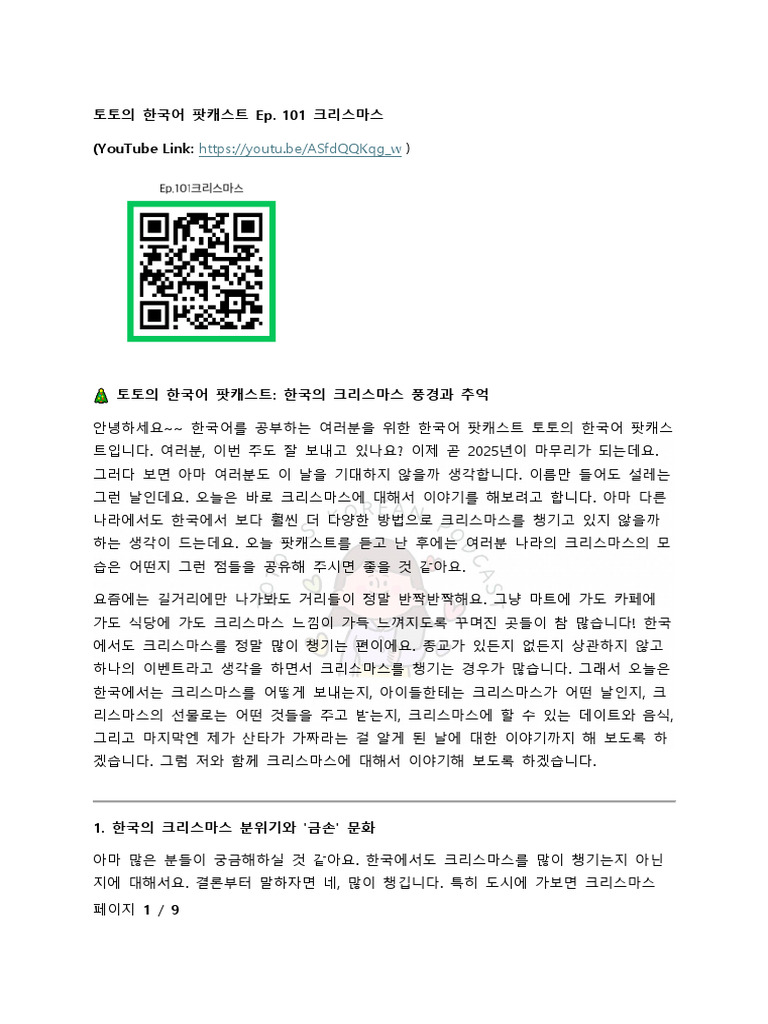 토토의 한국어 팟캐스트 Ep. 101 크리스마스

(YouTube Link: https://youtu.be/ASfdQQKqg_w )

Ep.101크리스마스

🎄 토토의 한국어 팟캐스트: 한국의 크리스마스 풍경과 추억

안녕하세요~~ 한국어를 공부하는 여러분을 위한 한국어 팟캐스트 토토의 한국어 팟캐스트입니다. 여러분, 이번 주도 잘 보내고 있나요? 이제 곧 2025년이 마무리가 되는데요. 그러다 보면 아마 여러분도 이 날을 기대하지 않을까 생각합니다. 이름만 들어도 설레는 그런 날인데요. 오늘은 바로 크리스마스에 대해서 이야기를 해보려고 합니다. 아마 다른 나라에서도 한국에서 보다 훨씬 더 다양한 방법으로 크리스마스를 챙기고 있지 않을까 하는 생각이 드는데요. 오늘 팟캐스트를 듣고 난 후에는 여러분 나라의 크리스마스의 모습은 어떤지 그런 점들을 공유해 주시면 좋을 것 같아요.

요즘에는 길거리에만 나가봐도 거리들이 정말 반짝반짝해요. 그냥 마트에 가도 카페에 가도 식당에 가도 크리스마스 느낌이 가득 느껴지도록 꾸며진 곳들이 참 많습니다! 한국에서도 크리스마스를 정말 많이 챙기는 편이에요. 종교가 있든지 없든지 상관하지 않고 하나의 이벤트라고 생각을 하면서 크리스마스를 챙기는 경우가 많습니다. 그래서 오늘은 한국에서는 크리스마스를 어떻게 보내는지, 아이들한테는 크리스마스가 어떤 날인지, 크리스마스의 선물로는 어떤 것들을 주고 받는지, 크리스마스에 할 수 있는 데이트와 음식, 그리고 마지막엔 제가 산타가 가짜라는 걸 알게 된 날에 대한 이야기까지 해 보도록 하겠습니다. 그럼 저와 함께 크리스마스에 대해서 이야기해 보도록 하겠습니다.

1. 한국의 크리스마스 분위기와 '금손' 문화

아마 많은 분들이 궁금해하실 것 같아요. 한국에서도 크리스마스를 많이 챙기는지 아닌지에 대해서요. 결론부터 말하자면 네, 많이 챙깁니다. 특히 도시에 가보면 크리스마스

페이지 1 / 9